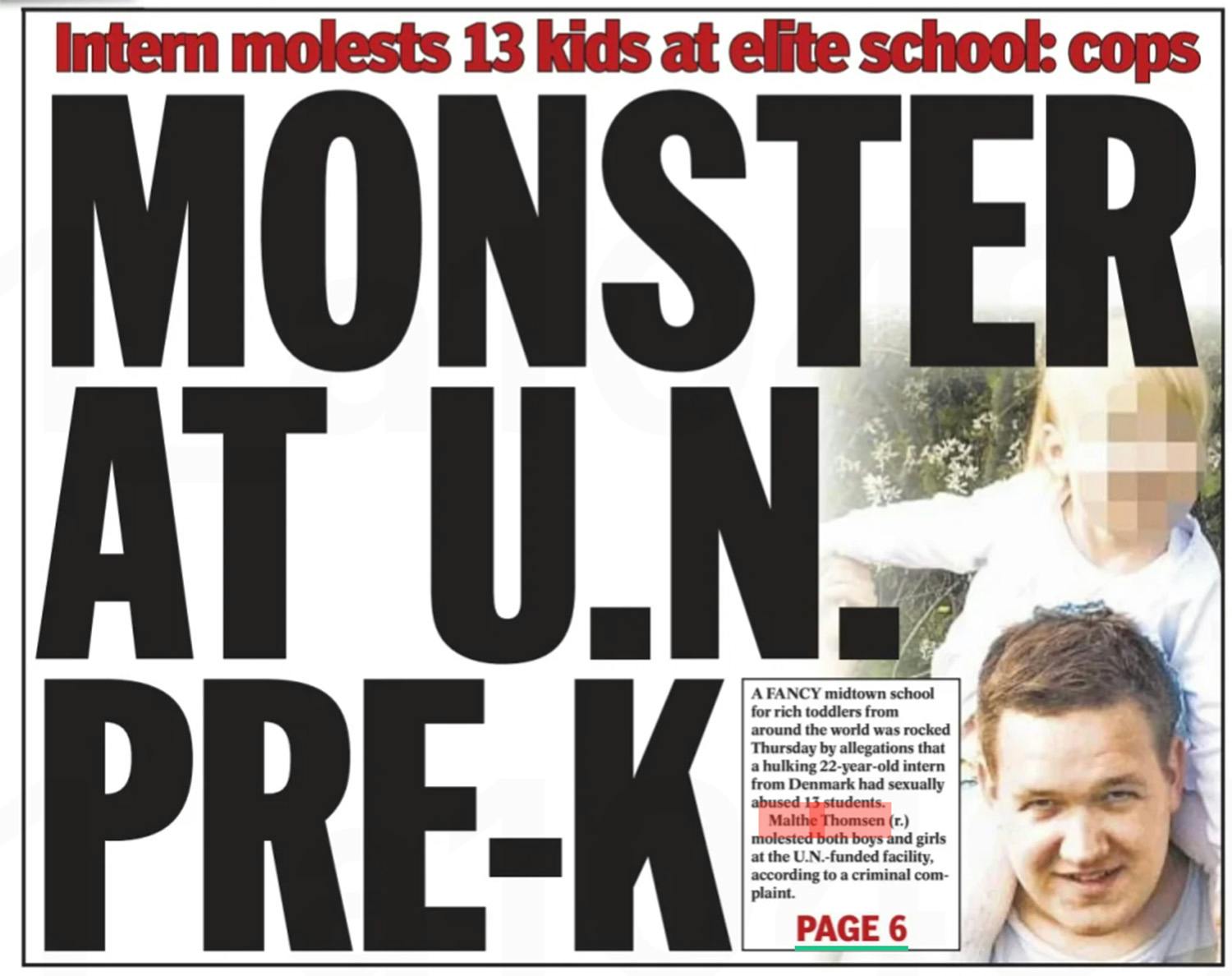 Intern molests 13 kids at elite school: cops

MONSTER AT U.N. PRE-K

A FANCY midtown school for rich toddlers from around the world was rocked Thursday by allegations that a hulking 22-year-old intern from Denmark had sexually abused 13 students.

Malthe Thomsen (r.) molested both boys and girls at the U.N.-funded facility, according to a criminal complaint.

PAGE 6